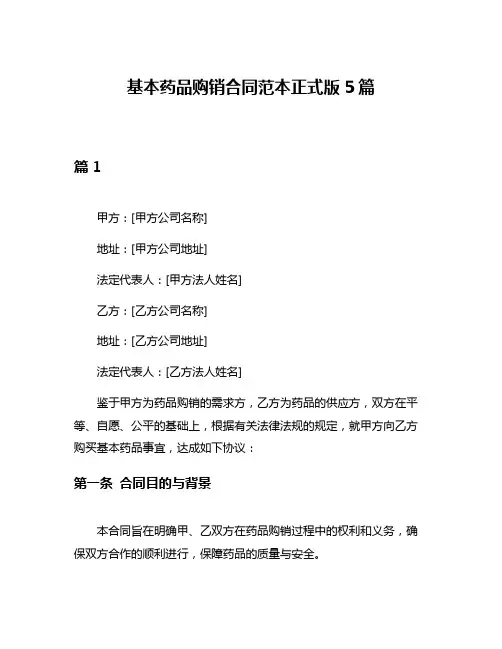 基本药品购销合同范本正式版 5 篇

篇 1

甲方：[甲方公司名称]

地址：[甲方公司地址]

法定代表人：[甲方法人姓名]

乙方：[乙方公司名称]

地址：[乙方公司地址]

法定代表人：[乙方法人姓名]

鉴于甲方为药品购销的需求方，乙方为药品的供应方，双方在平等、自愿、公平的基础上，根据有关法律法规的规定，就甲方向乙方购买基本药品事宜，达成如下协议：

第一条 合同目的与背景

本合同旨在明确甲、乙双方在药品购销过程中的权利和义务，确保双方合作的顺利进行，保障药品的质量与安全。